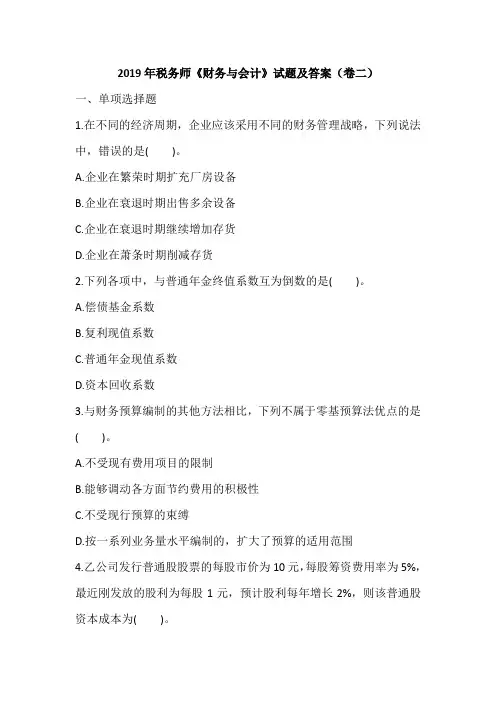 2019 年税务师《财务与会计》试题及答案（卷二）

一、单项选择题

1.在不同的经济周期，企业应该采用不同的财务管理战略，下列说法中，错误的是(　　)。

A.企业在繁荣时期扩充厂房设备

B.企业在衰退时期出售多余设备

C.企业在衰退时期继续增加存货

D.企业在萧条时期削减存货

2.下列各项中，与普通年金终值系数互为倒数的是(　　)。

A.偿债基金系数

B.复利现值系数

C.普通年金现值系数

D.资本回收系数

3.与财务预算编制的其他方法相比，下列不属于零基预算法优点的是(　　)。

A.不受现有费用项目的限制

B.能够调动各方面节约费用的积极性

C.不受现行预算的束缚

D.按一系列业务量水平编制的，扩大了预算的适用范围

4.乙公司发行普通股股票的每股市价为 10 元，每股筹资费用率为 5%，最近刚发放的股利为每股 1 元，预计股利每年增长 2%，则该普通股资本成本为(　　)。